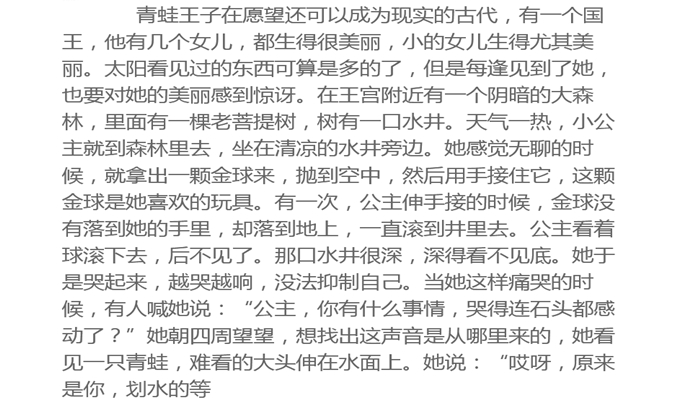 青蛙王子在愿望还可以成为现实的古代，有一个国王，他有几个女儿，都生得很美丽，小的女儿生得尤其美丽。太阳看见过的东西可算是多的了，但是每逢见到了她，也要对她的美丽感到惊讶。在王宫附近有一个阴暗的大森林，里面有一棵老菩提树，树有一口水井。天气一热，小公主就到森林里去，坐在清凉的水井旁边。她感觉无聊的时候，就拿出一颗金球来，抛到空中，然后用手接住它，这颗金球是她喜欢的玩具。有一次，公主伸手接的时候，金球没有落到她的手里，却落到地上，一直滚到井里去。公主看着球滚下去，后不见了。那口水井很深，深得看不见底。她于是哭起来，越哭越响，没法抑制自己。当她这样痛哭的时候，有人喊她说：“公主，你有什么事情，哭得连石头都感动了？”她朝四周望望，想找出这声音是从哪里来的，她看见一只青蛙，难看的大头伸在水面上。她说：“哎呀，原来是你，划水的等